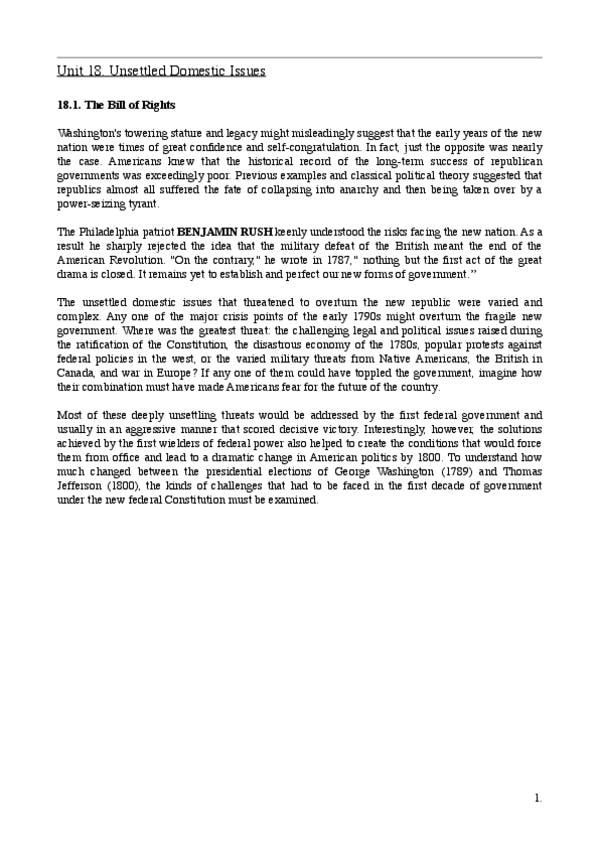 Unit 18. Unsettled Domestic Issues

18.1. The Bill of Rights

Washington's towering stature and legacy might misleadingly suggest that the early years of the new nation were times of great confidence and self-congratulation. In fact, just the opposite was nearly the case. Americans knew that the historical record of the long-term success of republican governments was exceedingly poor. Previous examples and classical political theory suggested that republics almost all suffered the fate of collapsing into anarchy and then being taken over by a power-seizing tyrant.

The Philadelphia patriot BENJAMIN RUSH keenly understood the risks facing the new nation. As a result he sharply rejected the idea that the military defeat of the British meant the end of the American Revolution. "On the contrary," he wrote in 1787," nothing but the first act of the great drama is closed. It remains yet to establish and perfect our new forms of government."

The unsettled domestic issues that threatened to overturn the new republic were varied and complex. Any one of the major crisis points of the early 1790s might overturn the fragile new government. Where was the greatest threat: the challenging legal and political issues raised during the ratification of the Constitution, the disastrous economy of the 1780s, popular protests against federal policies in the west, or the varied military threats from Native Americans, the British in Canada, and war in Europe? If any one of them could have toppled the government, imagine how their combination must have made Americans fear for the future of the country.

Most of these deeply unsettling threats would be addressed by the first federal government and usually in an aggressive manner that scored decisive victory. Interestingly, however, the solutions achieved by the first wielders of federal power also helped to create the conditions that would force them from office and lead to a dramatic change in American politics by 1800. To understand how much changed between the presidential elections of George Washington (1789) and Thomas Jefferson (1800), the kinds of challenges that had to be faced in the first decade of government under the new federal Constitution must be examined.

1.